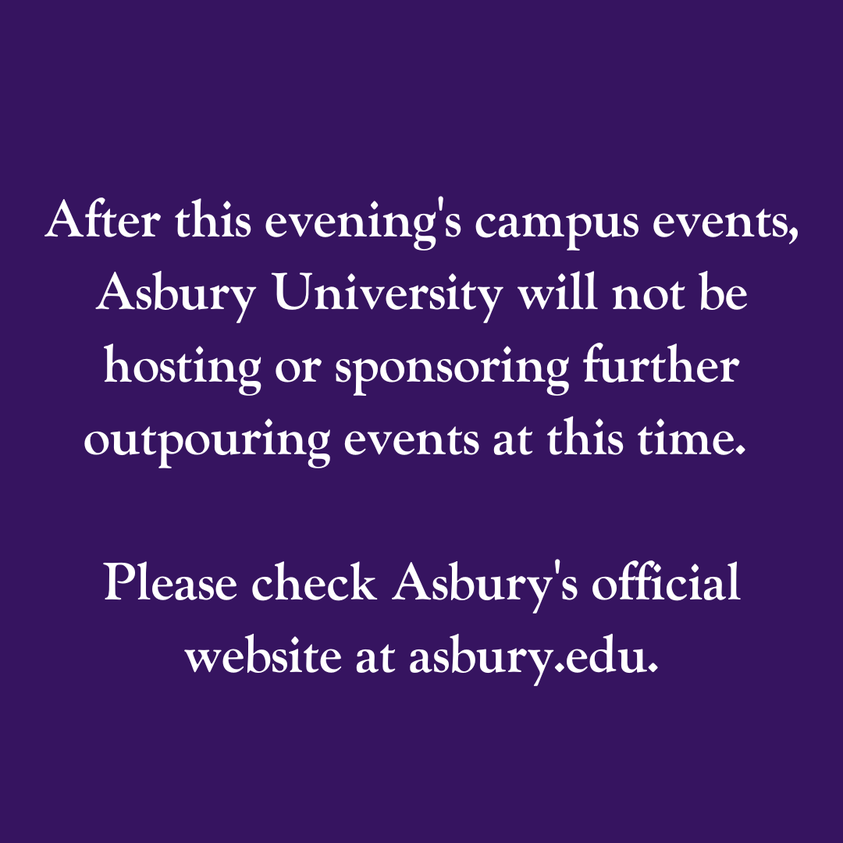 After this evening's campus events, Asbury University will not be hosting or sponsoring further outpouring events at this time.

Please check Asbury's official website at asbury.edu.